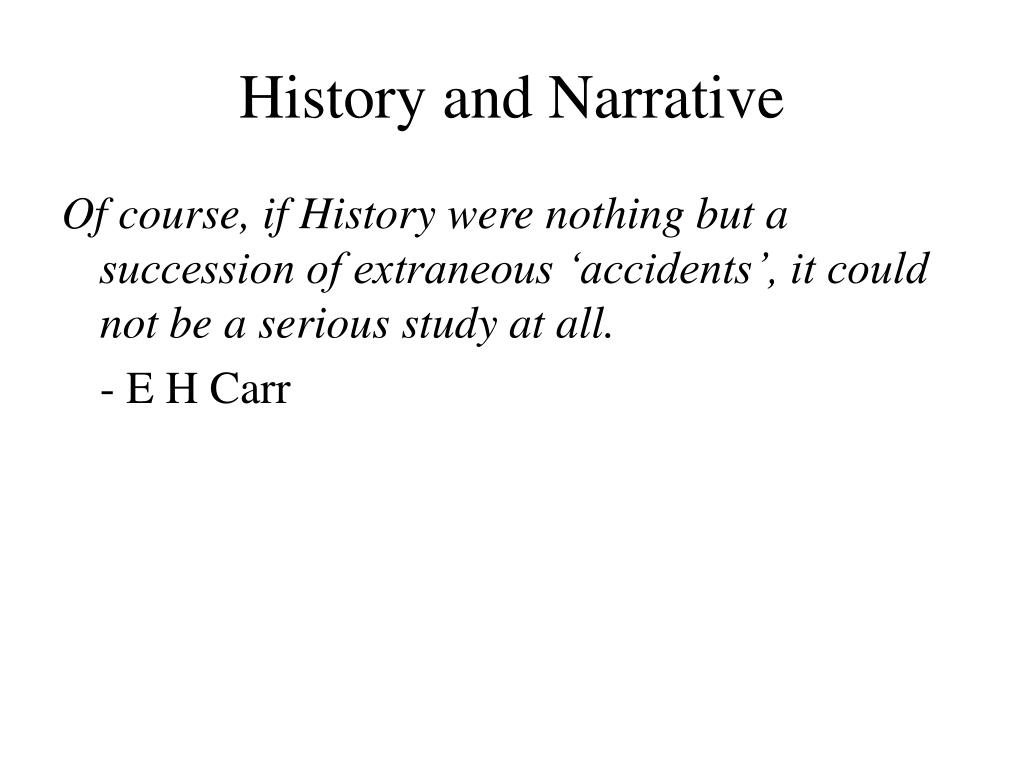 History and Narrative

Of course, if History were nothing but a succession of extraneous ‘accidents’, it could not be a serious study at all.

- E H Carr